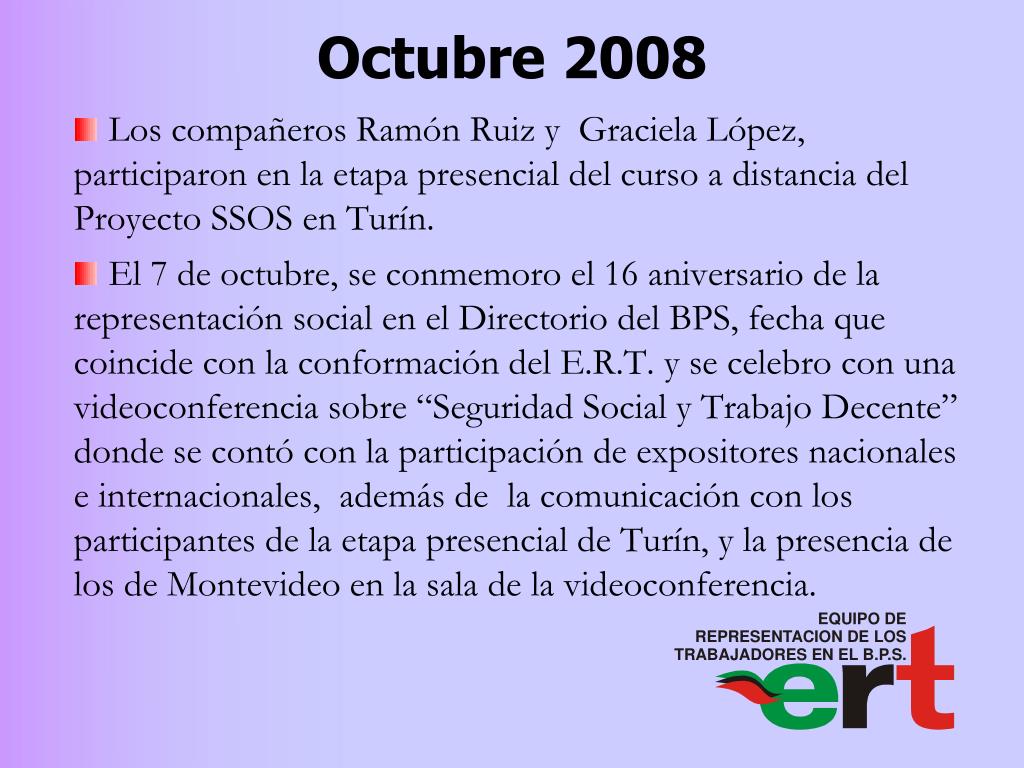 Octubre 2008

Los compañeros Ramón Ruiz y Graciela López, participaron en la etapa presencial del curso a distancia del Proyecto SSOS en Turín.

El 7 de octubre, se conmemoro el 16 aniversario de la representación social en el Directorio del BPS, fecha que coincide con la conformación del E.R.T. y se celebro con una videoconferencia sobre “Seguridad Social y Trabajo Decente” donde se contó con la participación de expositores nacionales e internacionales, además de la comunicación con los participantes de la etapa presencial de Turín, y la presencia de los de Montevideo en la sala de la videoconferencia.

EQUIPO DE REPRESENTACION DE LOS TRABAJADORES EN EL B.P.S.
ert